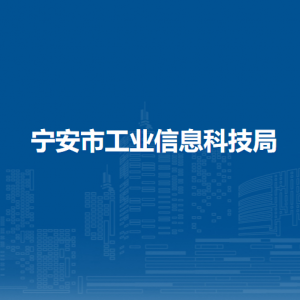 宁安市工业信息科技局